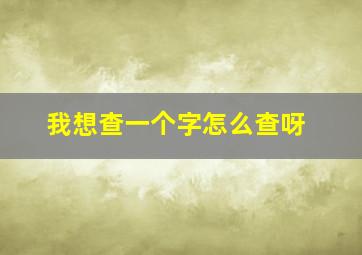 我想查一个字怎么查呀